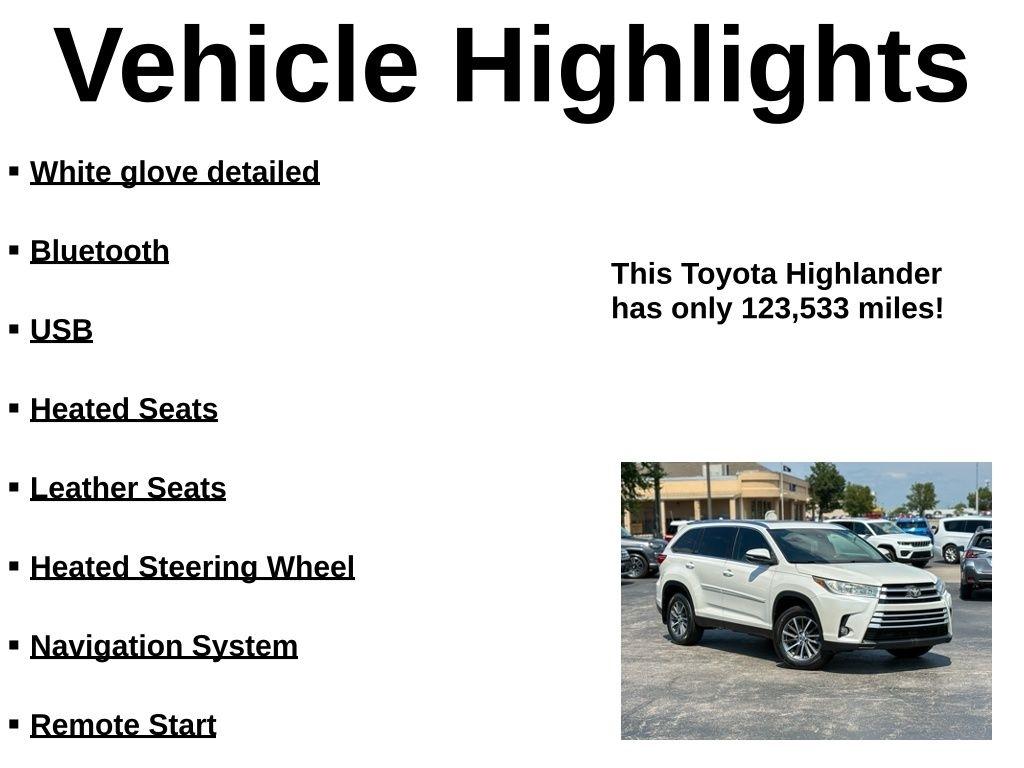 Vehicle Highlights

▪ White glove detailed

▪ Bluetooth

▪ USB

▪ Heated Seats

▪ Leather Seats

▪ Heated Steering Wheel

▪ Navigation System

▪ Remote Start

This Toyota Highlander has only 123,533 miles!